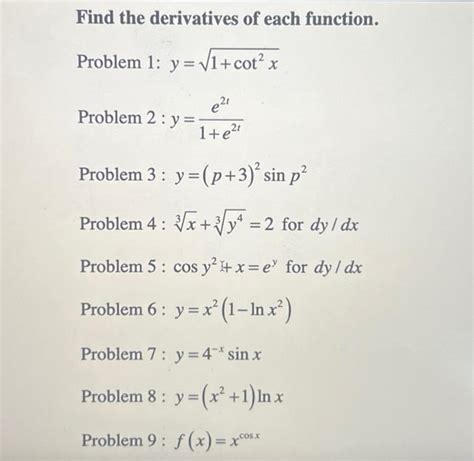 Find the derivatives of each function.

Problem 1: $y=\sqrt{1+\cot^2 x}$

Problem 2 : $y=\frac{e^{2t}}{1+e^{2t}}$

Problem 3 : $y=(p+3)^2 \sin p^2$

Problem 4 : $\sqrt[3]{x}+\sqrt[3]{y^4}=2$ for $dy/dx$

Problem 5 : $\cos y^2 + x = e^y$ for $dy/dx$

Problem 6 : $y=x^2(1-\ln x^2)$

Problem 7 : $y=4^{-x}\sin x$

Problem 8 : $y=(x^2+1)\ln x$

Problem 9 : $f(x)=x^{\cos x}$